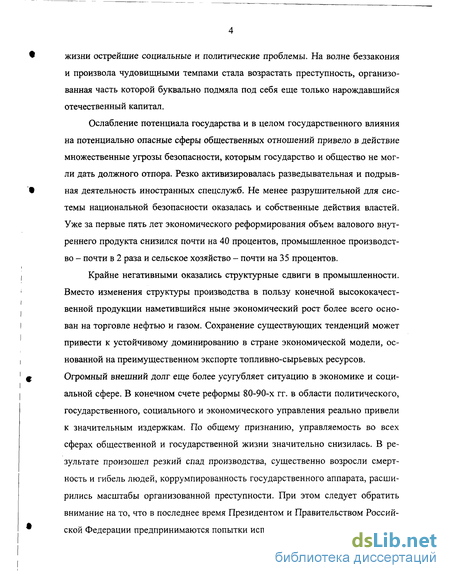 4

жизни острейшие социальные и политические проблемы. На волне беззакония и произвола чудовищными темпами стала возрастать преступность, организованная часть которой буквально подмяла под себя еще только нарождавшийся отечественный капитал.

Ослабление потенциала государства и в целом государственного влияния на потенциально опасные сферы общественных отношений привело в действие множественные угрозы безопасности, которым государство и общество не могли дать должного отпора. Резко активизировалась разведывательная и подрывная деятельность иностранных спецслужб. Не менее разрушительной для системы национальной безопасности оказалась и собственные действия властей. Уже за первые пять лет экономического реформирования объем валового внутреннего продукта снизился почти на 40 процентов, промышленное производство – почти в 2 раза и сельское хозяйство – почти на 35 процентов.

Крайне негативными оказались структурные сдвиги в промышленности. Вместо изменения структуры производства в пользу конечной высококачественной продукции наметившийся ныне экономический рост более всего основан на торговле нефтью и газом. Сохранение существующих тенденций может привести к устойчивому доминированию в стране экономической модели, основанной на преимущественном экспорте топливно-сырьевых ресурсов.
Огромный внешний долг еще более усугубляет ситуацию в экономике и социальной сфере. В конечном счете реформы 80-90-х гг. в области политического, государственного, социального и экономического управления реально привели к значительным издержкам. По общему признанию, управляемость во всех сферах общественной и государственной жизни значительно снизилась. В результате произошел резкий спад производства, существенно возросли смертность и гибель людей, коррумпированность государственного аппарата, расширились масштабы организованной преступности. При этом следует обратить внимание на то, что в последнее время Президентом и Правительством Российской Федерации предпринимаются попытки исп

dsLib.net
библиотека диссертаций